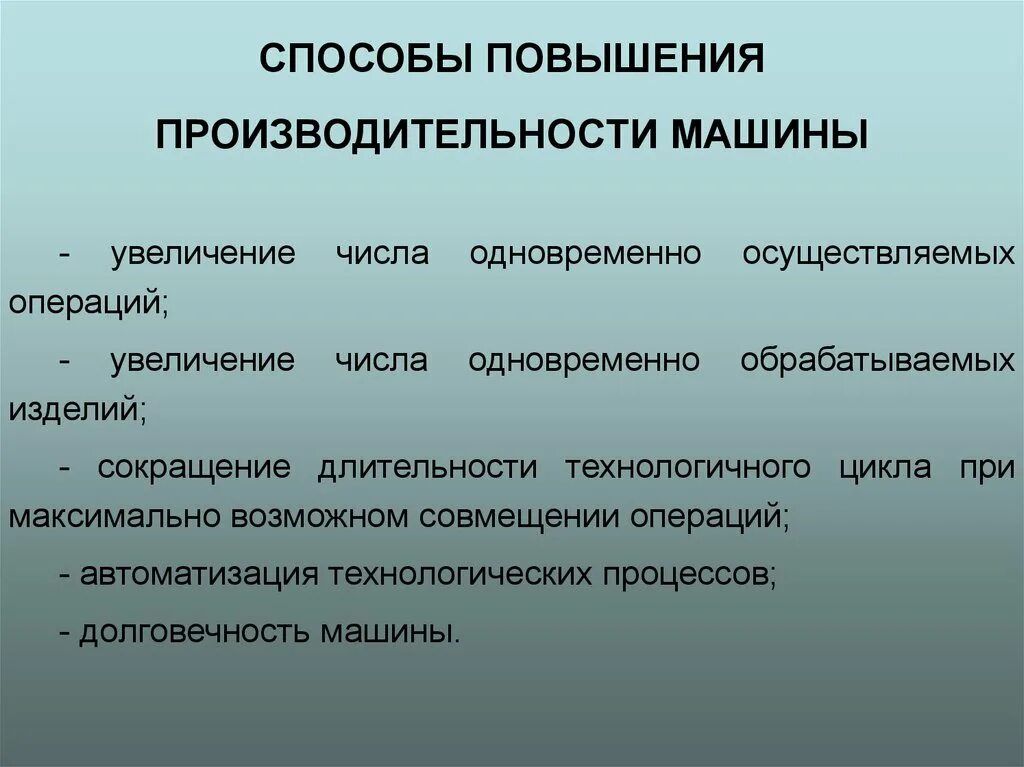 СПОСОБЫ ПОВЫШЕНИЯ

ПРОИЗВОДИТЕЛЬНОСТИ МАШИНЫ

- увеличение числа одновременно осуществляемых операций;

- увеличение числа одновременно обрабатываемых изделий;

- сокращение длительности технологичного цикла при максимально возможном совмещении операций;

- автоматизация технологических процессов;

- долговечность машины.